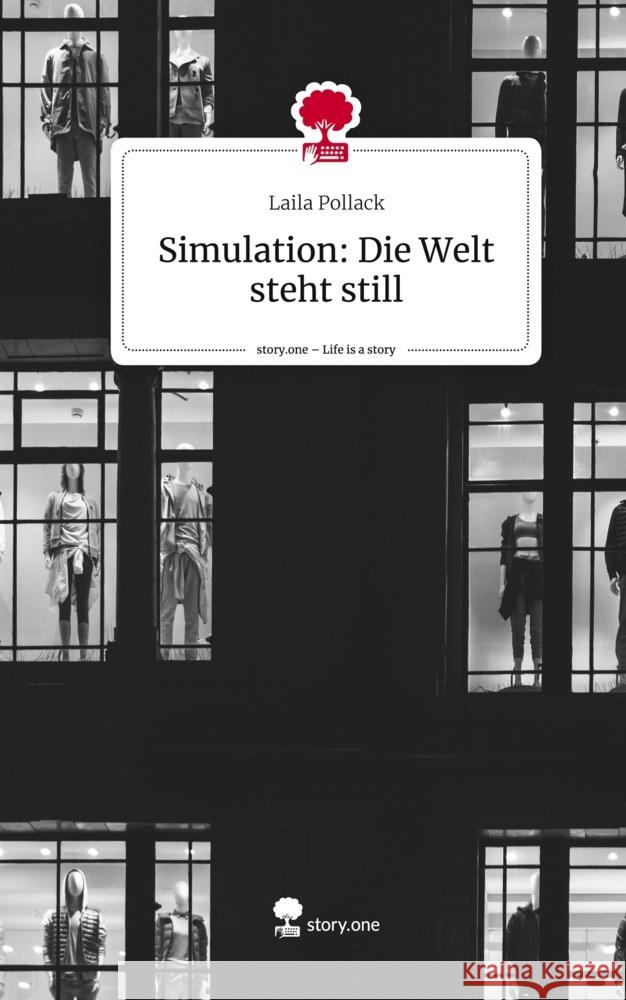 Laila Pollack

Simulation: Die Welt steht still

story.one – Life is a story

story.one